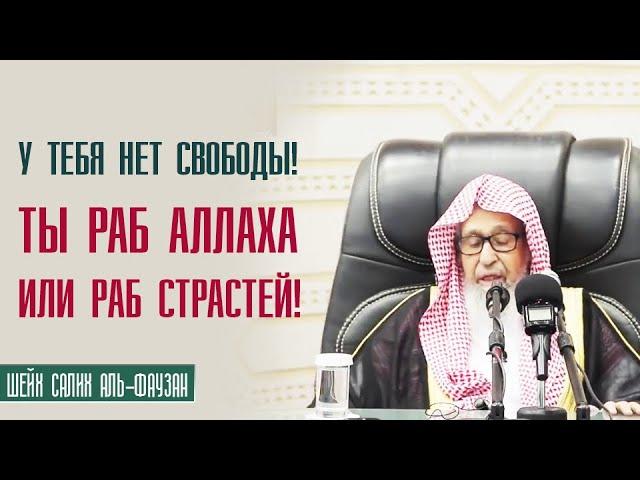 У ТЕБЯ НЕТ СВОБОДЫ!
ТЫ РАБ АЛЛАХА
ИЛИ РАБ СТРАСТЕЙ!

ШЕЙХ САЛИХ АЛЬ-ФАУЗАН